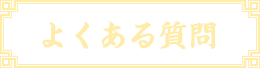 よくある質問